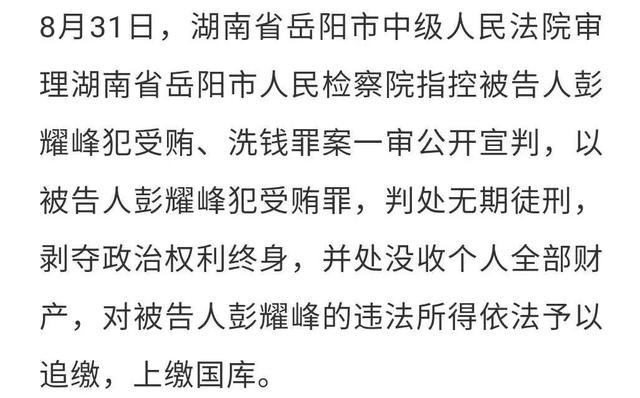 8月31日，湖南省岳阳市中级人民法院审理湖南省岳阳市人民检察院指控被告人彭耀峰犯受贿、洗钱罪案一审公开宣判，以被告人彭耀峰犯受贿罪，判处无期徒刑，剥夺政治权利终身，并处没收个人全部财产，对被告人彭耀峰的违法所得依法予以追缴，上缴国库。